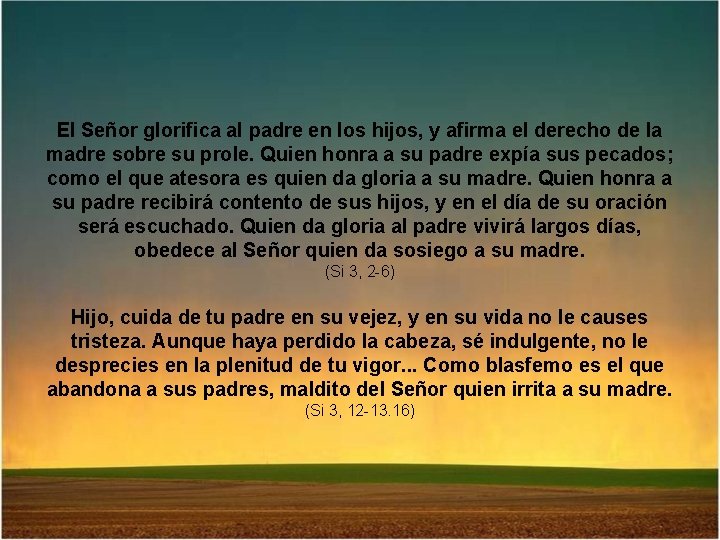 El Señor glorifica al padre en los hijos, y afirma el derecho de la madre sobre su prole. Quien honra a su padre expía sus pecados; como el que atesora es quien da gloria a su madre. Quien honra a su padre recibirá contento de sus hijos, y en el día de su oración será escuchado. Quien da gloria al padre vivirá largos días, obedece al Señor quien da sosiego a su madre.
(Si 3, 2-6)

Hijo, cuida de tu padre en su vejez, y en su vida no le causes tristeza. Aunque haya perdido la cabeza, sé indulgente, no le desprecies en la plenitud de tu vigor... Como blasfemo es el que abandona a sus padres, maldito del Señor quien irrita a su madre.
(Si 3, 12-13.16)